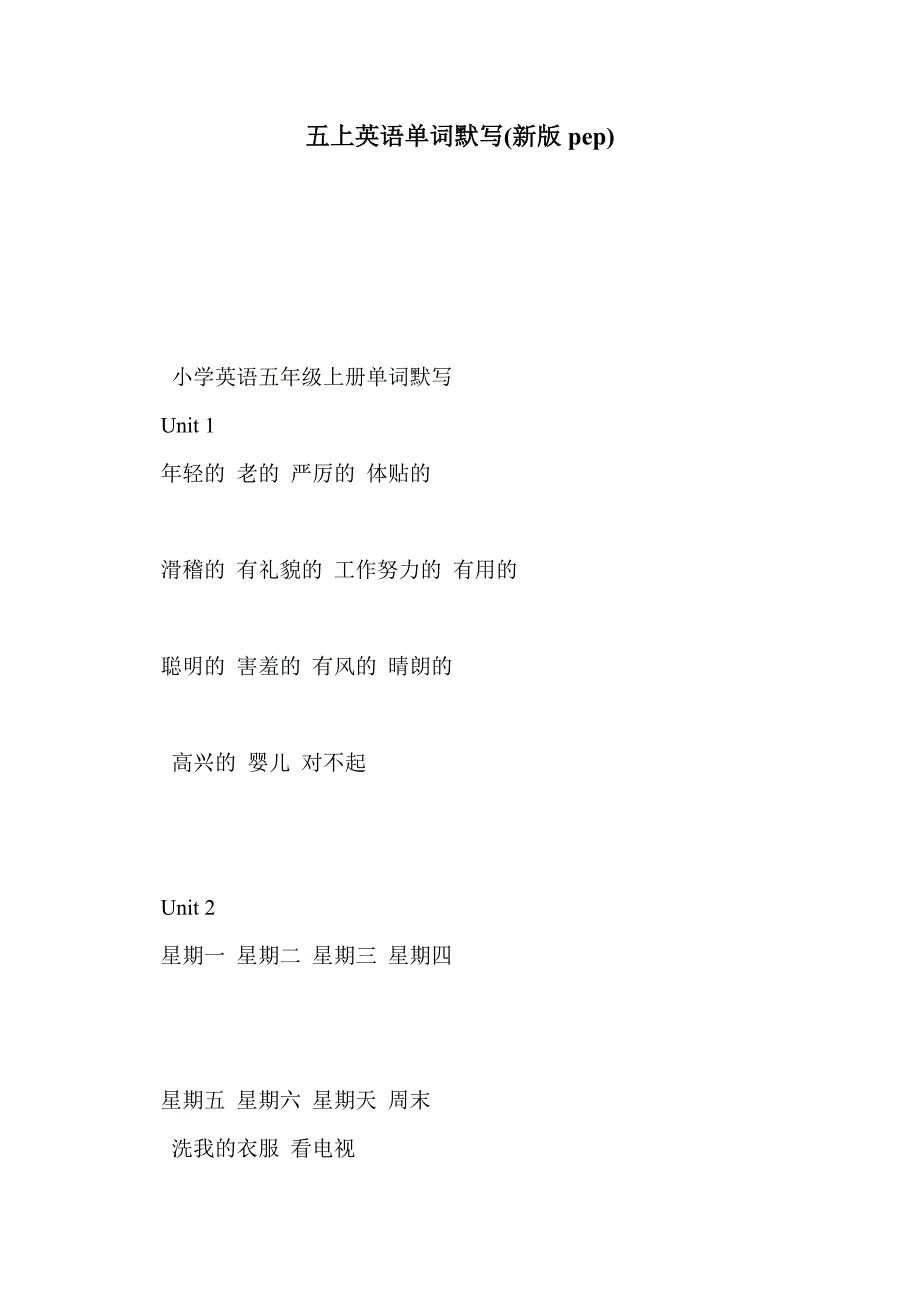 五上英语单词默写(新版 pep)

小学英语五年级上册单词默写

Unit 1

年轻的 老的 严厉的 体贴的

滑稽的 有礼貌的 工作努力的 有用的

聪明的 害羞的 有风的 晴朗的

高兴的 婴儿 对不起

Unit 2

星期一 星期二 星期三 星期四

星期五 星期六 星期天 周末

洗我的衣服 看电视